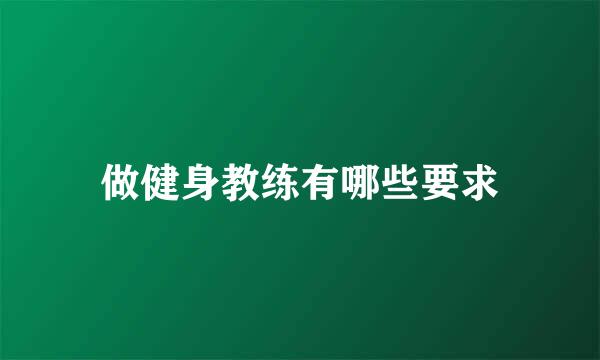 做健身教练有哪些要求